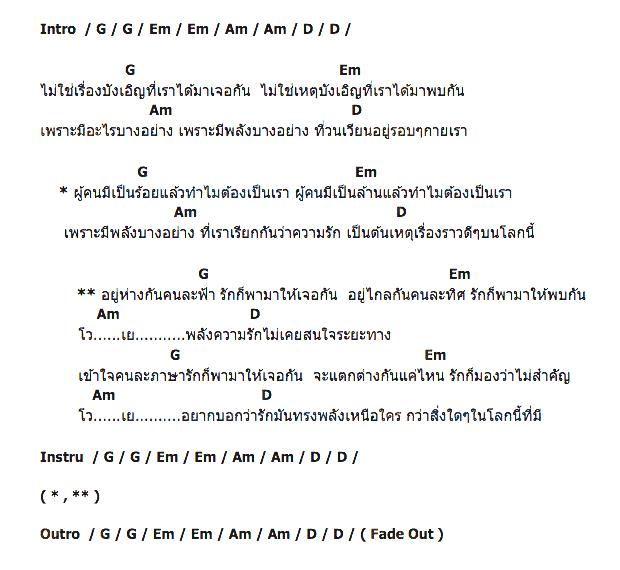 Intro / G / G / Em / Em / Am / Am / D / D /

G Em
ไม่ใช่เรื่องบังเอิญที่เราได้มาเจอกัน ไม่ใช่เหตุบังเอิญที่เราได้มาพบกัน
Am D
เพราะมีอะไรบางอย่าง เพราะมีพลังบางอย่าง ที่วนเวียนอยู่รอบๆกายเรา

G Em
* ผู้คนมีเป็นร้อยแล้วทำไมต้องเป็นเรา ผู้คนมีเป็นล้านแล้วทำไมต้องเป็นเรา
Am D
เพราะมีพลังบางอย่าง ที่เราเรียกกันว่าความรัก เป็นต้นเหตุเรื่องราวดีๆบนโลกนี้

G Em
** อยู่ห่างกันคนละฟ้า รักก็พามาให้เจอกัน อยู่ไกลกันคนละทิศ รักก็พามาให้พบกัน
Am D
โว......เย...........พลังความรักไม่เคยสนใจระยะทาง
G Em
เข้าใจคนละภาษารักก็พามาให้เจอกัน จะแตกต่างกันแค่ไหน รักก็มองว่าไม่สำคัญ
Am D
โว......เย..........อยากบอกว่ารักมันทรงพลังเหนือใคร กว่าสิ่งใดๆในโลกนี้ที่มี

Instru / G / G / Em / Em / Am / Am / D / D /

( * , ** )

Outro / G / G / Em / Em / Am / Am / D / D / ( Fade Out )